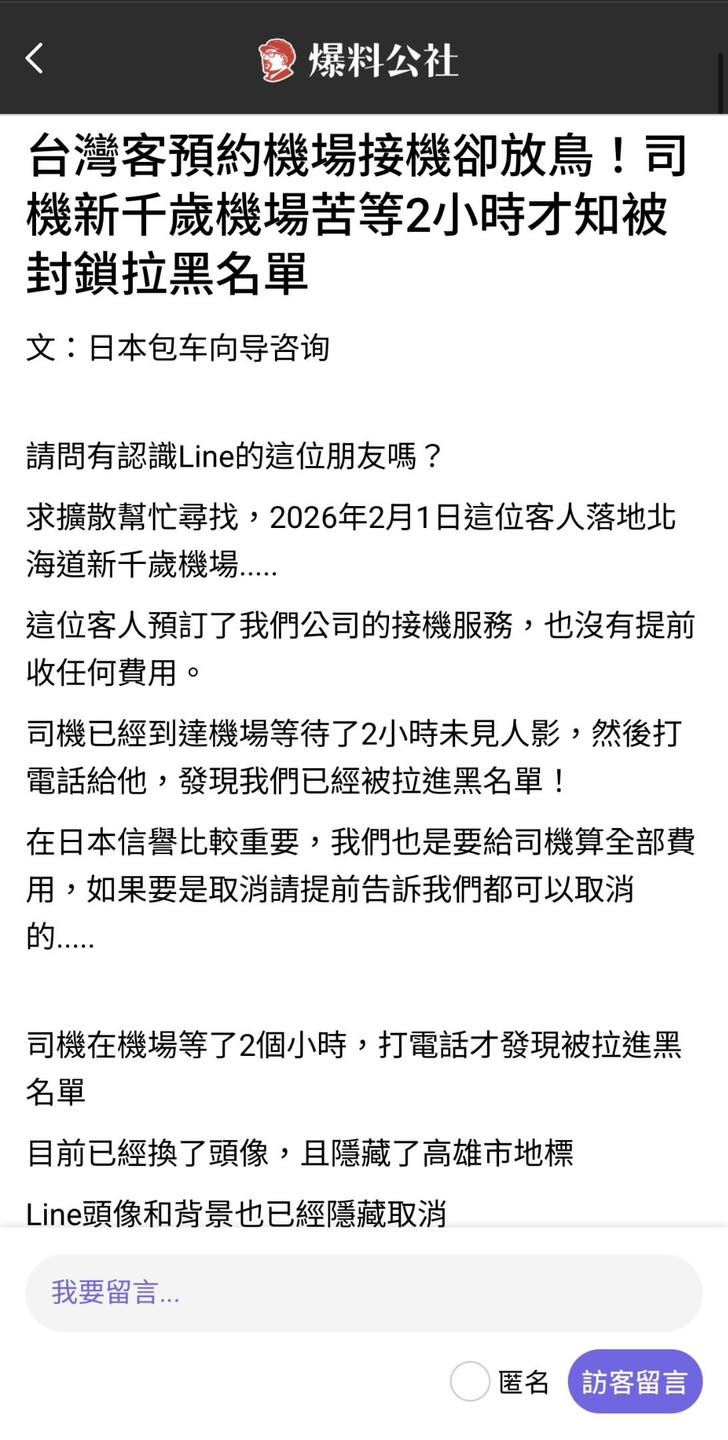 爆料公社

台灣客預約機場接機卻放鳥！司機新千歲機場苦等2小時才知被封鎖拉黑名單

文：日本包车向导咨询

請問有認識Line的這位朋友嗎？

求擴散幫忙尋找，2026年2月1日這位客人落地北海道新千歲機場.....

這位客人預訂了我們公司的接機服務，也沒有提前收任何費用。

司機已經到達機場等待了2小時未見人影，然後打電話給他，發現我們已經被拉進黑名單！

在日本信譽比較重要，我們也是要給司機算全部費用，如果要是取消請提前告訴我們都可以取消的.....

司機在機場等了2個小時，打電話才發現被拉進黑名單

目前已經換了頭像，且隱藏了高雄市地標

Line頭像和背景也已經隱藏取消

我要留言...

匿名

訪客留言